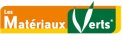 Les Matériaux Verts®